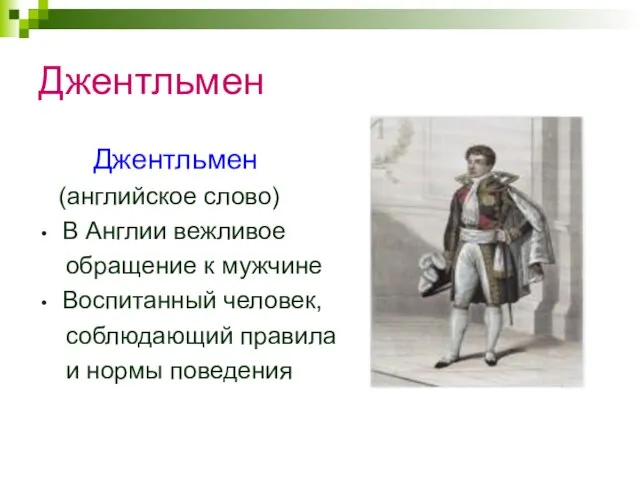 Джентльмен

Джентльмен
(английское слово)

• В Англии вежливое обращение к мужчине
• Воспитанный человек, соблюдающий правила и нормы поведения